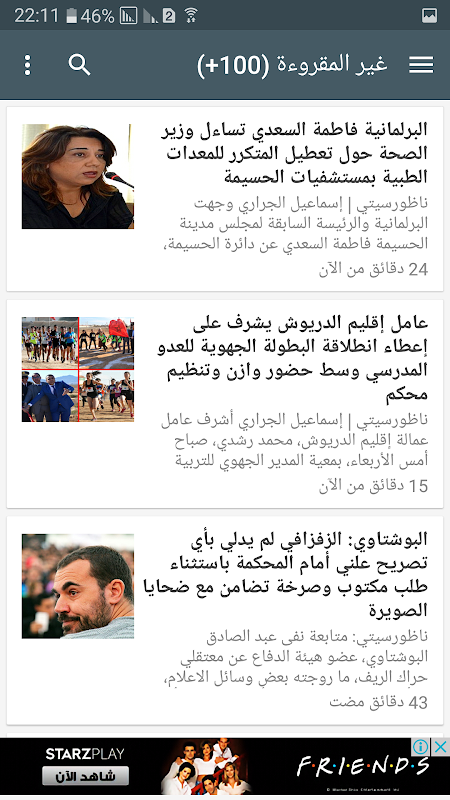 22:11 46% 2

غير المقروءة (+100)

البرلمانية فاطمة السعدي تساءل وزير الصحة حول تعطيل المتكرر للمعدات الطبية بمستشفيات الحسيمة

ناظورسيتي | إسماعيل الجراري وجهت البرلمانية والرئيسة السابقة لمجلس مدينة الحسيمة فاطمة السعدي عن دائرة الحسيمة،

24 دقائق من الآن

عامل إقليم الدريوش يشرف على إعطاء انطلاقة البطولة الجهوية للعدو المدرسي وسط حضور وازن وتنظيم محكم

ناظورسيتي | إسماعيل الجراري أشرف عامل عمالة إقليم الدريوش، محمد رشدي، صباح أمس الأربعاء، بمعية المدير الجهوي للتربية

15 دقائق من الآن

البوشتاوي: الزفزافي لم يدلي بأي تصريح علني أمام المحكمة باستثناء طلب مكتوب وصرخة تضامن مع ضحايا الصويرة

ناظورسيتي: متابعة نفى عبد الصادق البوشتاوي، عضو هيئة الدفاع عن معتقلي حراك الريف، ما روجته بعض وسائل الاعلام،

43 دقائق مضت

STARZPLAY
شاهد الآن
F·R·I·E·N·D·S